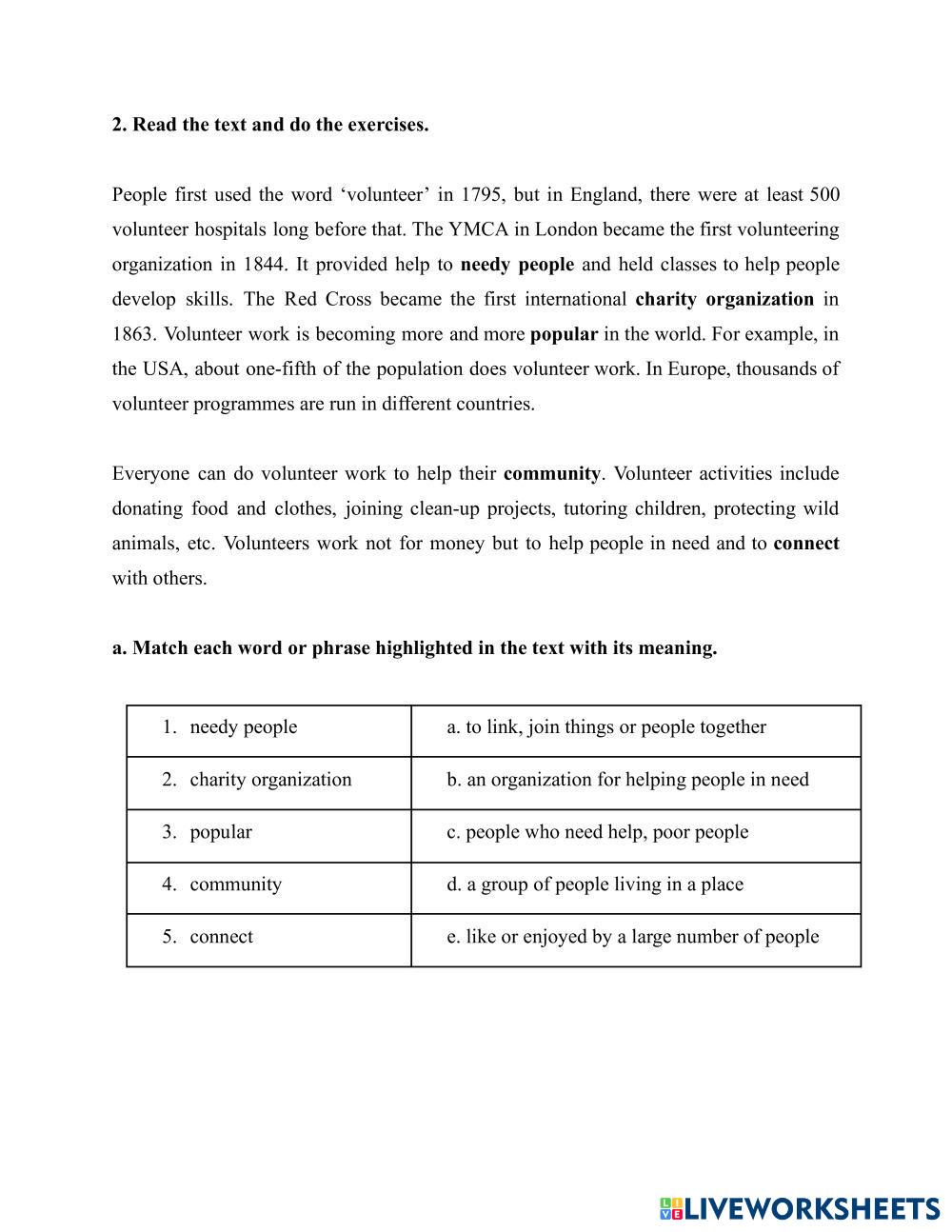 2. Read the text and do the exercises.

People first used the word ‘volunteer’ in 1795, but in England, there were at least 500 volunteer hospitals long before that. The YMCA in London became the first volunteering organization in 1844. It provided help to needy people and held classes to help people develop skills. The Red Cross became the first international charity organization in 1863. Volunteer work is becoming more and more popular in the world. For example, in the USA, about one-fifth of the population does volunteer work. In Europe, thousands of volunteer programmes are run in different countries.

Everyone can do volunteer work to help their community. Volunteer activities include donating food and clothes, joining clean-up projects, tutoring children, protecting wild animals, etc. Volunteers work not for money but to help people in need and to connect with others.

a. Match each word or phrase highlighted in the text with its meaning.

| 1. needy people | a. to link, join things or people together |
|---|---|
| 2. charity organization | b. an organization for helping people in need |
| 3. popular | c. people who need help, poor people |
| 4. community | d. a group of people living in a place |
| 5. connect | e. like or enjoyed by a large number of people |

LIVEWORKSHEETS